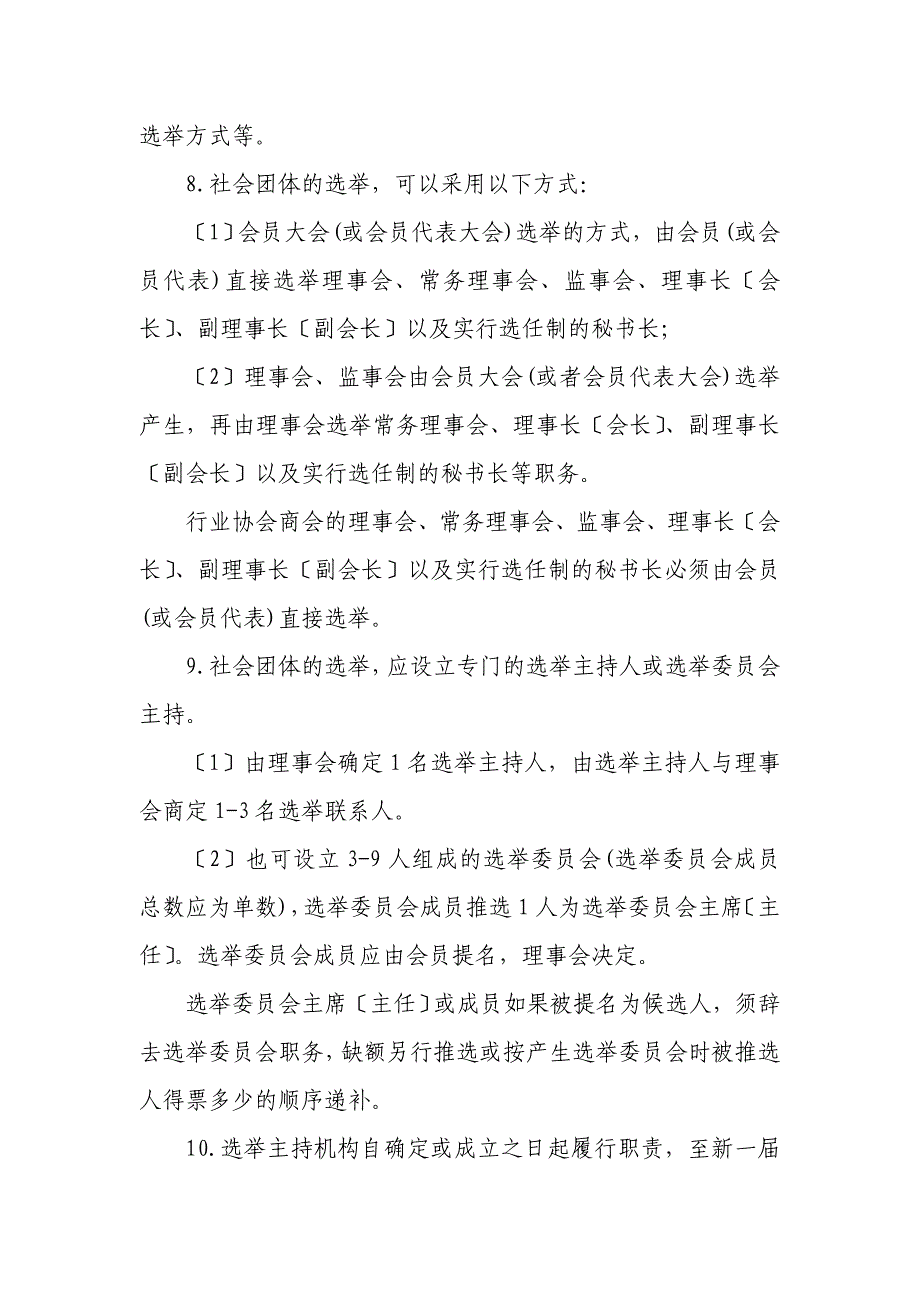 选举方式等。

8.社会团体的选举，可以采用以下方式:

〔1〕会员大会(或会员代表大会)选举的方式，由会员(或会员代表)直接选举理事会、常务理事会、监事会、理事长〔会长〕、副理事长〔副会长〕以及实行选任制的秘书长;

〔2〕理事会、监事会由会员大会(或者会员代表大会)选举产生，再由理事会选举常务理事会、理事长〔会长〕、副理事长〔副会长〕以及实行选任制的秘书长等职务。

行业协会商会的理事会、常务理事会、监事会、理事长〔会长〕、副理事长〔副会长〕以及实行选任制的秘书长必须由会员(或会员代表)直接选举。

9.社会团体的选举，应设立专门的选举主持人或选举委员会主持。

〔1〕由理事会确定1名选举主持人，由选举主持人与理事会商定1-3名选举联系人。

〔2〕也可设立3-9人组成的选举委员会(选举委员会成员总数应为单数)，选举委员会成员推选1人为选举委员会主席〔主任〕。选举委员会成员应由会员提名，理事会决定。

选举委员会主席〔主任〕或成员如果被提名为候选人，须辞去选举委员会职务，缺额另行推选或按产生选举委员会时被推选人得票多少的顺序递补。

10.选举主持机构自确定或成立之日起履行职责，至新一届